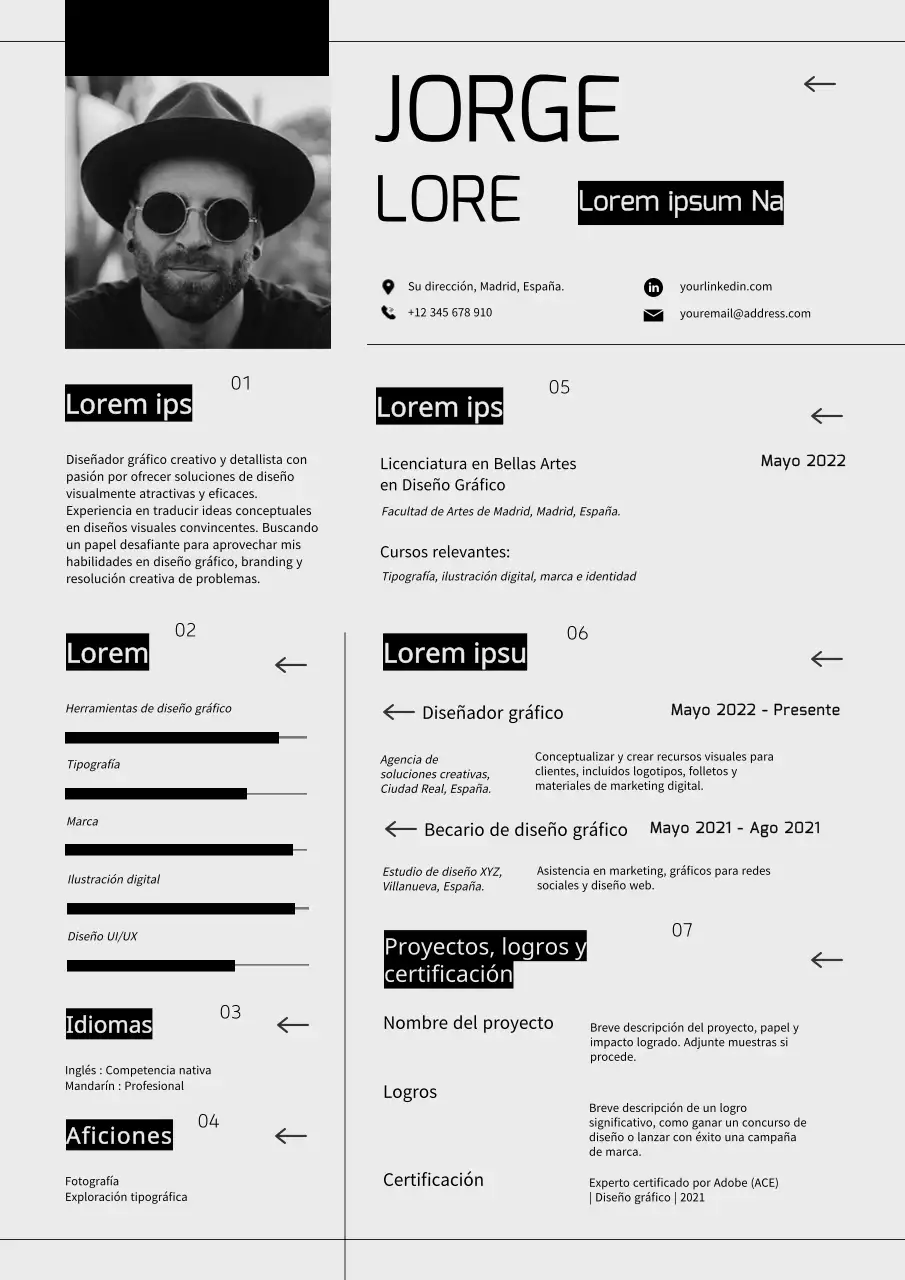 JORGE
LORE

Lorem ipsum Na

Su dirección, Madrid, España.
+12 345 678 910

yourlinkedin.com
youremail@address.com

01
Lorem ips

Diseñador gráfico creativo y detallista con pasión por ofrecer soluciones de diseño visualmente atractivas y eficaces. Experiencia en traducir ideas conceptuales en diseños visuales convincentes. Buscando un papel desafiante para aprovechar mis habilidades en diseño gráfico, branding y resolución creativa de problemas.

02
Lorem

Herramientas de diseño gráfico
Tipografía
Marca
Ilustración digital
Diseño UI/UX

03
Idiomas

Inglés : Competencia nativa
Mandarín : Profesional

04
Aficiones

Fotografía
Exploración tipográfica

05
Lorem ips

Licenciatura en Bellas Artes en Diseño Gráfico
Mayo 2022
Facultad de Artes de Madrid, Madrid, España.

Cursos relevantes:
Tipografía, ilustración digital, marca e identidad

06
Lorem ipsu

Diseñador gráfico
Mayo 2022 - Presente
Agencia de soluciones creativas, Ciudad Real, España.
Conceptualizar y crear recursos visuales para clientes, incluidos logotipos, folletos y materiales de marketing digital.

Becario de diseño gráfico
Mayo 2021 - Ago 2021
Estudio de diseño XYZ, Villanueva, España.
Asistencia en marketing, gráficos para redes sociales y diseño web.

07
Proyectos, logros y certificación

Nombre del proyecto
Breve descripción del proyecto, papel y impacto logrado. Adjunte muestras si procede.

Logros
Breve descripción de un logro significativo, como ganar un concurso de diseño o lanzar con éxito una campaña de marca.

Certificación
Experto certificado por Adobe (ACE) | Diseño gráfico | 2021